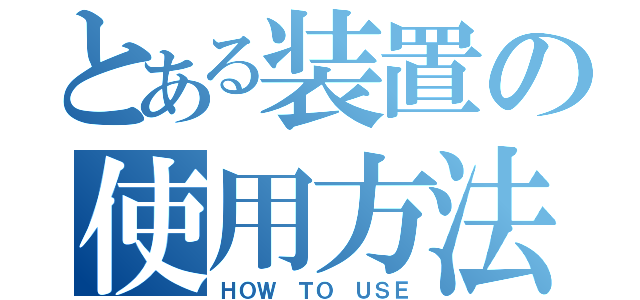 とある装置の
使用方法
HOW TO USE